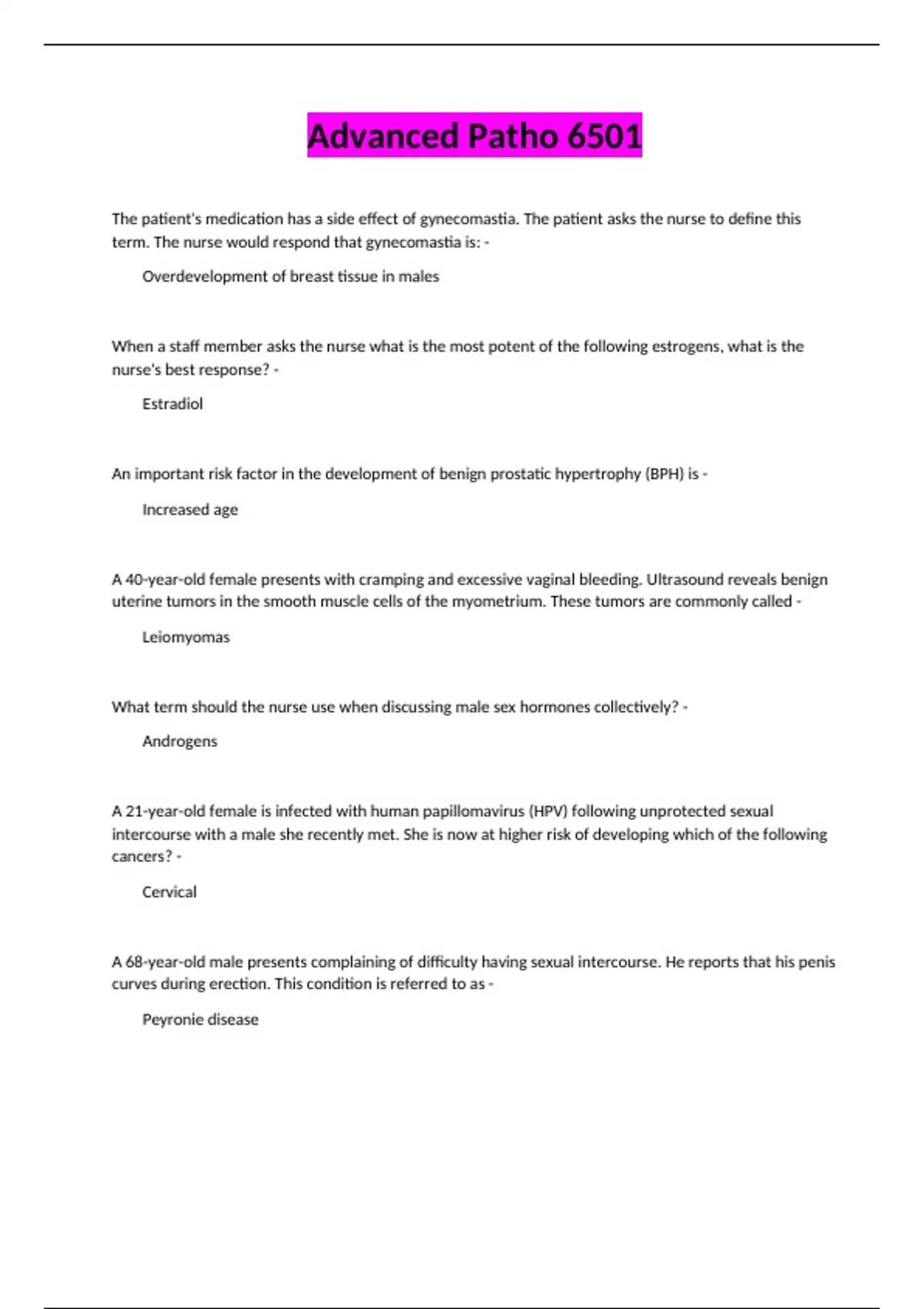 Advanced Patho 6501

The patient's medication has a side effect of gynecomastia. The patient asks the nurse to define this term. The nurse would respond that gynecomastia is: -

Overdevelopment of breast tissue in males

When a staff member asks the nurse what is the most potent of the following estrogens, what is the nurse's best response? -

Estradiol

An important risk factor in the development of benign prostatic hypertrophy (BPH) is -

Increased age

A 40-year-old female presents with cramping and excessive vaginal bleeding. Ultrasound reveals benign uterine tumors in the smooth muscle cells of the myometrium. These tumors are commonly called -

Leiomyomas

What term should the nurse use when discussing male sex hormones collectively? -

Androgens

A 21-year-old female is infected with human papillomavirus (HPV) following unprotected sexual intercourse with a male she recently met. She is now at higher risk of developing which of the following cancers? -

Cervical

A 68-year-old male presents complaining of difficulty having sexual intercourse. He reports that his penis curves during erection. This condition is referred to as -

Peyronie disease